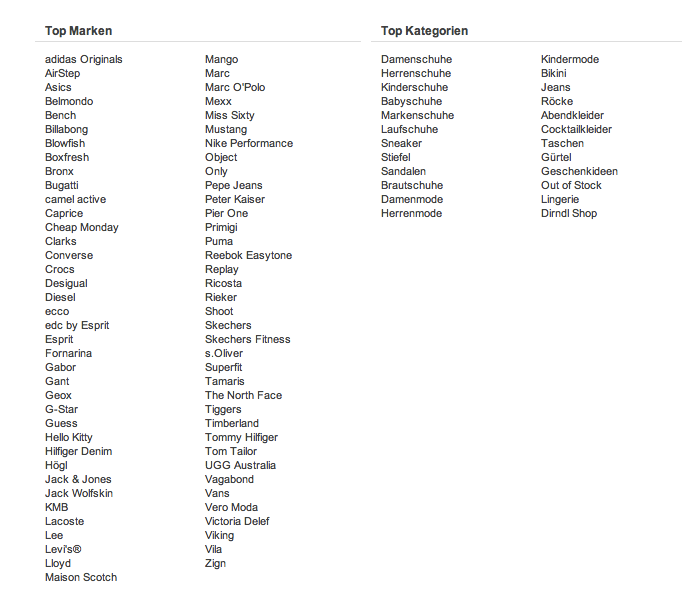 Top Marken

adidas Originals
AirStep
Asics
Belmondo
Bench
Billabong
Blowfish
Boxfresh
Bronx
Bugatti
camel active
Caprice
Cheap Monday
Clarks
Converse
Crocs
Desigual
Diesel
ecco
edc by Esprit
Esprit
Fornarina
Gabor
Gant
Geox
G-Star
Guess
Hello Kitty
Hilfiger Denim
Högl
Jack & Jones
Jack Wolfskin
KMB
Lacoste
Lee
Levi's®
Lloyd
Maison Scotch

Mango
Marc
Marc O'Polo
Mexx
Miss Sixty
Mustang
Nike Performance
Object
Only
Pepe Jeans
Peter Kaiser
Pier One
Primigi
Puma
Reebok Easytone
Replay
Ricosta
Rieker
Shoot
Skechers
Skechers Fitness
s.Oliver
Superfit
Tamaris
The North Face
Tiggers
Timberland
Tommy Hilfiger
Tom Tailor
UGG Australia
Vagabond
Vans
Vero Moda
Victoria Delef
Viking
Vila
Zign

Top Kategorien

Damenschuhe
Herrenschuhe
Kinderschuhe
Babyschuhe
Markenschuhe
Laufschuhe
Sneaker
Stiefel
Sandalen
Brautschuhe
Damenmode
Herrenmode

Kindermode
Bikini
Jeans
Röcke
Abendkleider
Cocktailkleider
Taschen
Gürtel
Geschenkideen
Out of Stock
Lingerie
Dirndl Shop